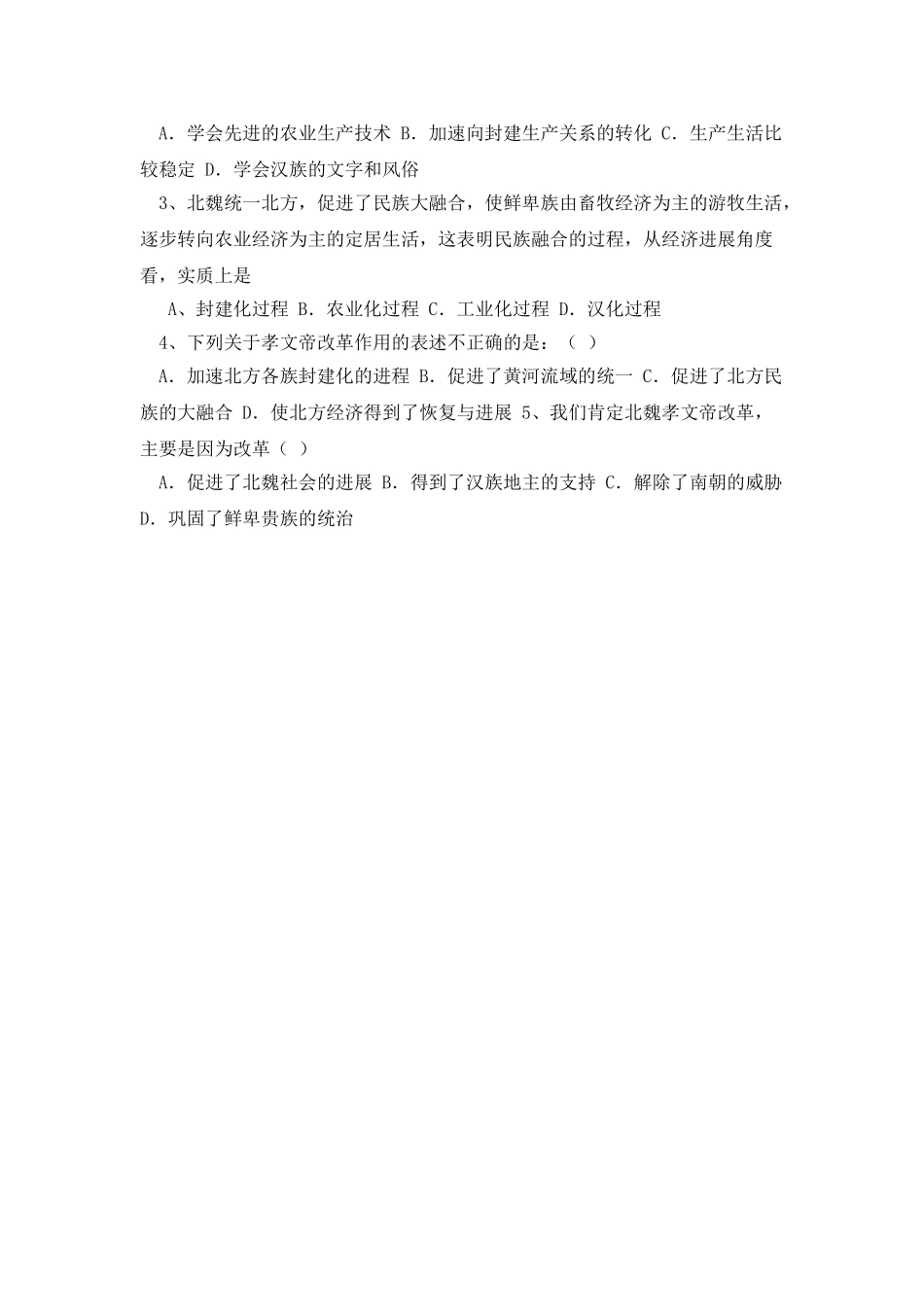 A．学会先进的农业生产技术 B．加速向封建生产关系的转化 C．生产生活比较稳定 D．学会汉族的文字和风俗

3、北魏统一北方，促进了民族大融合，使鲜卑族由畜牧经济为主的游牧生活，逐步转向农业经济为主的定居生活，这表明民族融合的过程，从经济进展角度看，实质上是

A、封建化过程 B．农业化过程 C．工业化过程 D．汉化过程

4、下列关于孝文帝改革作用的表述不正确的是：（ ）

A．加速北方各族封建化的进程 B．促进了黄河流域的统一 C．促进了北方民族的大融合 D．使北方经济得到了恢复与进展 5、我们肯定北魏孝文帝改革，主要是因为改革（ ）

A．促进了北魏社会的进展 B．得到了汉族地主的支持 C．解除了南朝的威胁 D．巩固了鲜卑贵族的统治